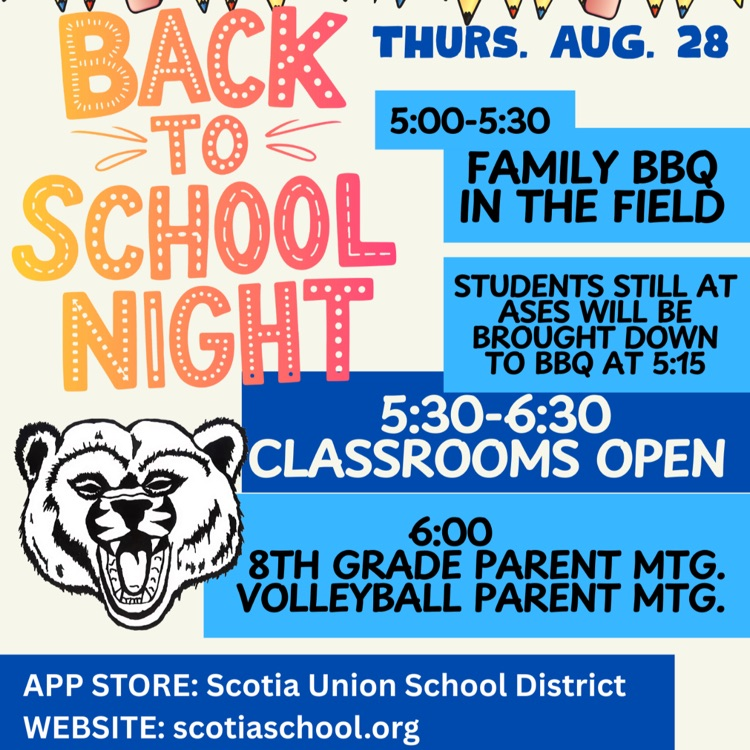 BACK TO SCHOOL NIGHT

THURS. AUG. 28

5:00-5:30
FAMILY BBQ IN THE FIELD

STUDENTS STILL AT ASES WILL BE BROUGHT DOWN TO BBQ AT 5:15

5:30-6:30
CLASSROOMS OPEN

6:00
8TH GRADE PARENT MTG.
VOLLEYBALL PARENT MTG.

APP STORE: Scotia Union School District
WEBSITE: scotiaschool.org